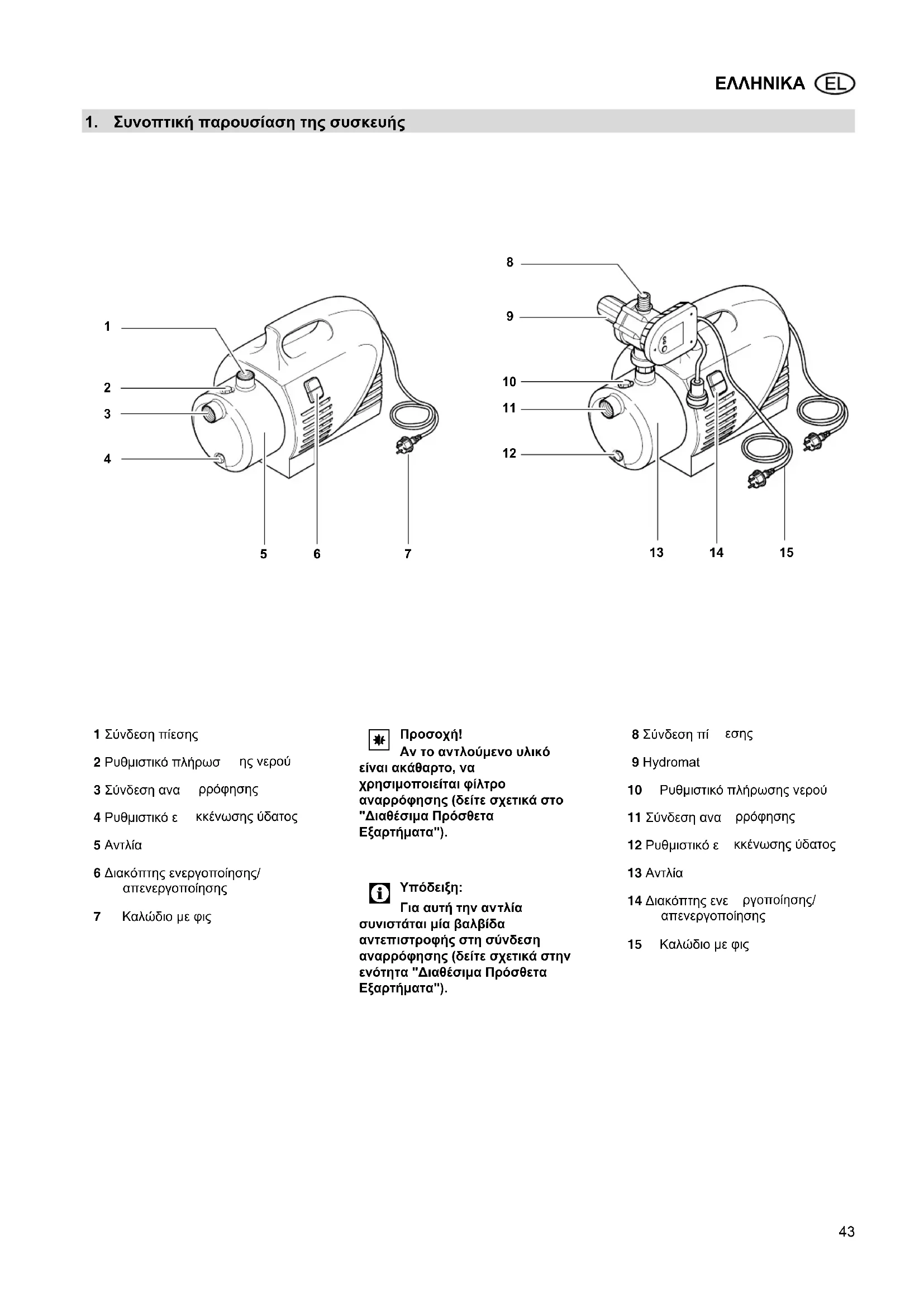 ΕΛΛΗΝΙΚΑ EL

1. Συνοπτική παρουσίαση της συσκευής

1
2
3
4
5 6 7

8
9
10
11
12
13 14 15

1 Σύνδεση πίεσης

2 Ρυθμιστικό πλήρωσ ης νερού

3 Σύνδεση ανα ρρόφησης

4 Ρυθμιστικό ε κκένωσης ύδατος

5 Αντλία

6 Διακόπτης ενεργοποίησης/ απενεργοποίησης

7 Καλώδιο με φις

Προσοχή!
Αν το αντλούμενο υλικό είναι ακάθαρτο, να χρησιμοποιείται φίλτρο αναρρόφησης (δείτε σχετικά στο "Διαθέσιμα Πρόσθετα Εξαρτήματα").

Υπόδειξη:
Για αυτή την αντλία συνιστάται μία βαλβίδα αντεπιστροφής στη σύνδεση αναρρόφησης (δείτε σχετικά στην ενότητα "Διαθέσιμα Πρόσθετα Εξαρτήματα").

8 Σύνδεση πί εσης

9 Hydromat

10 Ρυθμιστικό πλήρωσης νερού

11 Σύνδεση ανα ρρόφησης

12 Ρυθμιστικό ε κκένωσης ύδατος

13 Αντλία

14 Διακόπτης ενε ργοποίησης/ απενεργοποίησης

15 Καλώδιο με φις

43